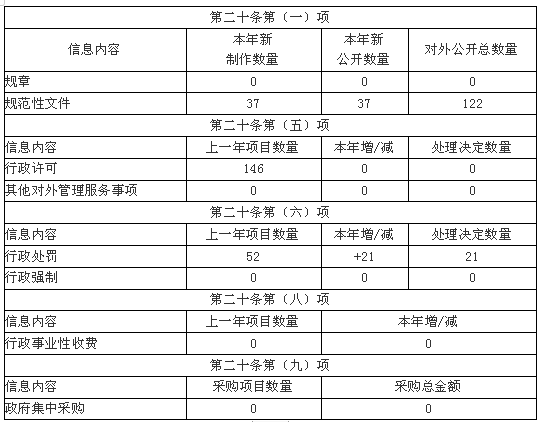 | 第二十条第（一）项 | | | |
|---|---|---|---|
| 信息内容 | 本年新制作数量 | 本年新公开数量 | 对外公开总数量 |
| 规章 | 0 | 0 | 0 |
| 规范性文件 | 37 | 37 | 122 |
| 第二十条第（五）项 | | | |
| 信息内容 | 上一年项目数量 | 本年增/减 | 处理决定数量 |
| 行政许可 | 146 | 0 | 0 |
| 其他对外管理服务事项 | 0 | 0 | 0 |
| 第二十条第（六）项 | | | |
| 信息内容 | 上一年项目数量 | 本年增/减 | 处理决定数量 |
| 行政处罚 | 52 | +21 | 21 |
| 行政强制 | 0 | 0 | 0 |
| 第二十条第（八）项 | | | |
| 信息内容 | 上一年项目数量 | 本年增/减 | |
| 行政事业性收费 | 0 | 0 | |
| 第二十条第（九）项 | | | |
| 信息内容 | 采购项目数量 | 采购总金额 | |
| 政府集中采购 | 0 | 0 | |